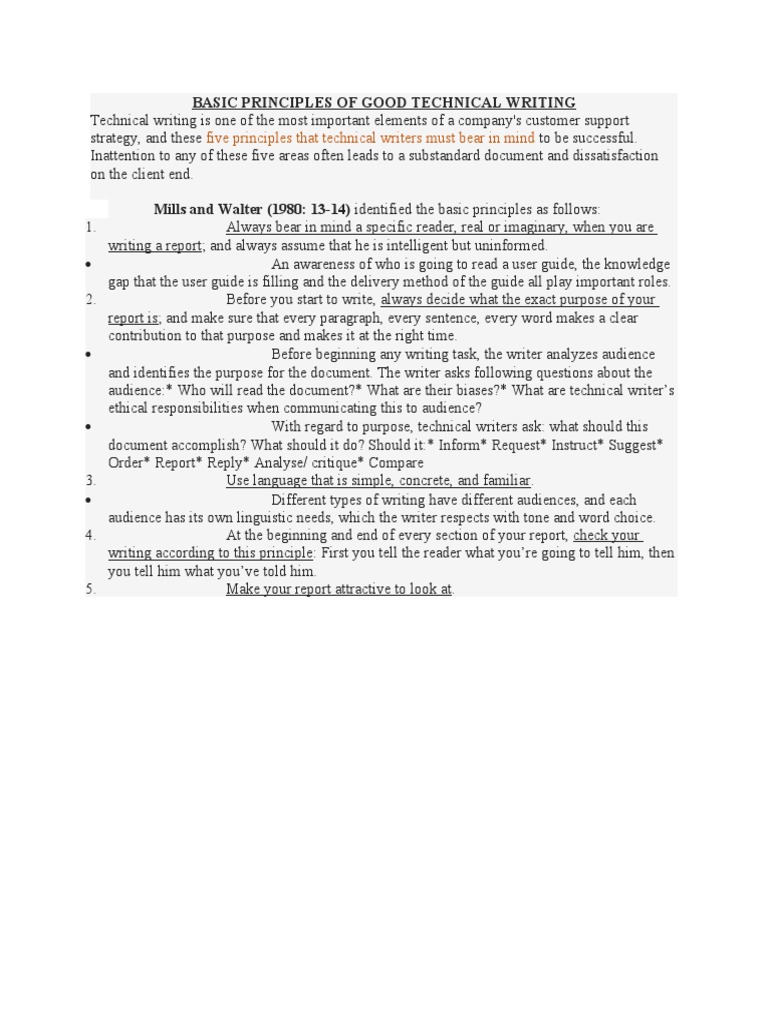 BASIC PRINCIPLES OF GOOD TECHNICAL WRITING

Technical writing is one of the most important elements of a company's customer support strategy, and these five principles that technical writers must bear in mind to be successful. Inattention to any of these five areas often leads to a substandard document and dissatisfaction on the client end.

Mills and Walter (1980: 13-14) identified the basic principles as follows:

1. Always bear in mind a specific reader, real or imaginary, when you are writing a report; and always assume that he is intelligent but uninformed.

• An awareness of who is going to read a user guide, the knowledge gap that the user guide is filling and the delivery method of the guide all play important roles.

2. Before you start to write, always decide what the exact purpose of your report is; and make sure that every paragraph, every sentence, every word makes a clear contribution to that purpose and makes it at the right time.

• Before beginning any writing task, the writer analyzes audience and identifies the purpose for the document. The writer asks following questions about the audience:* Who will read the document?* What are their biases?* What are technical writer's ethical responsibilities when communicating this to audience?

• With regard to purpose, technical writers ask: what should this document accomplish? What should it do? Should it:* Inform* Request* Instruct* Suggest* Order* Report* Reply* Analyse/ critique* Compare

3. Use language that is simple, concrete, and familiar.

• Different types of writing have different audiences, and each audience has its own linguistic needs, which the writer respects with tone and word choice.

4. At the beginning and end of every section of your report, check your writing according to this principle: First you tell the reader what you're going to tell him, then you tell him what you've told him.

5. Make your report attractive to look at.